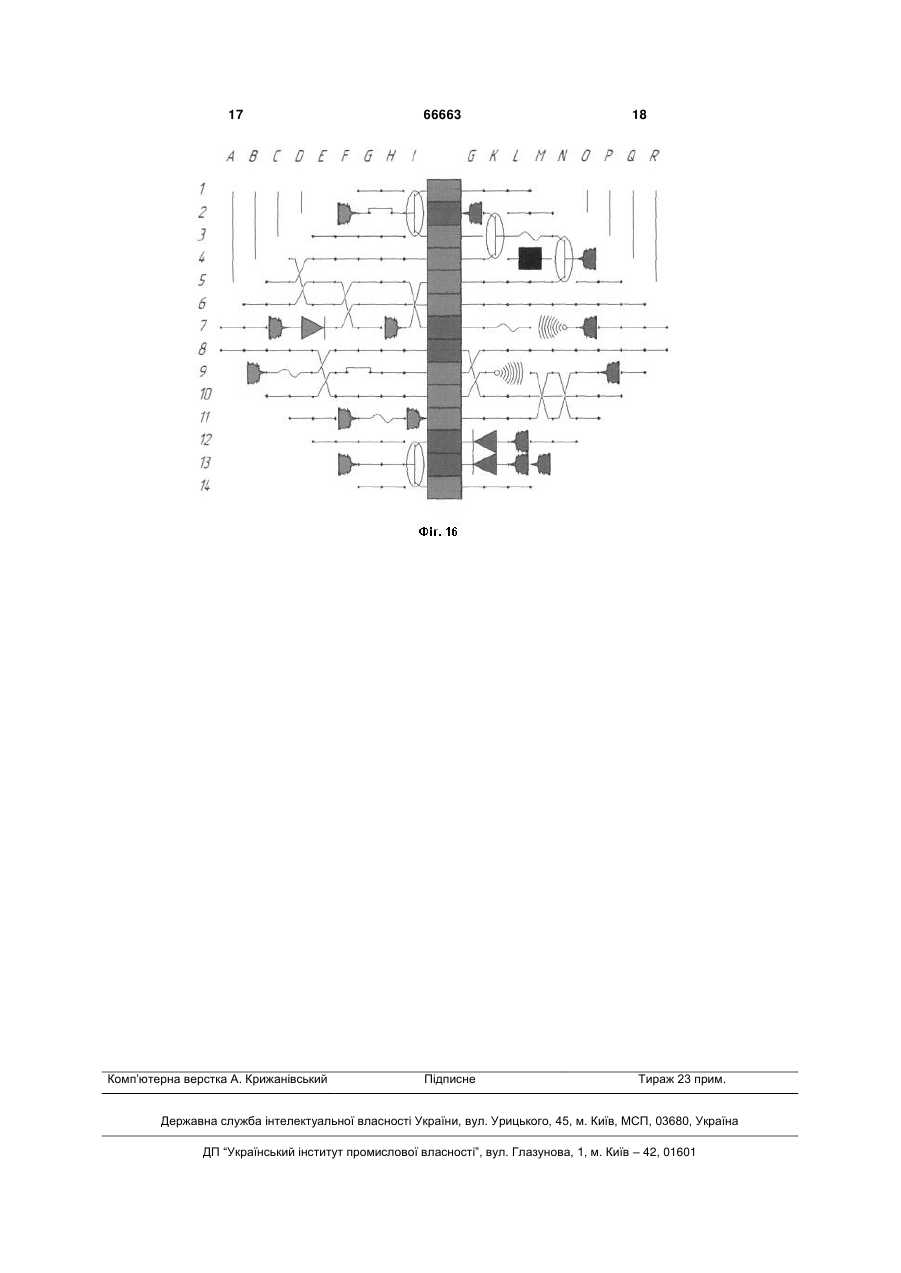 17 66663 18

A B C D E F G H I G K L M N O P Q R

1
2
3
4
5
6
7
8
9
10
11
12
13
14

Фіг. 16

Комп'ютерна верстка А. Крижанівський Підписне Тираж 23 прим.

Державна служба інтелектуальної власності України, вул. Урицького, 45, м. Київ, МСП, 03680, Україна

ДП "Український інститут промислової власності", вул. Глазунова, 1, м. Київ – 42, 01601